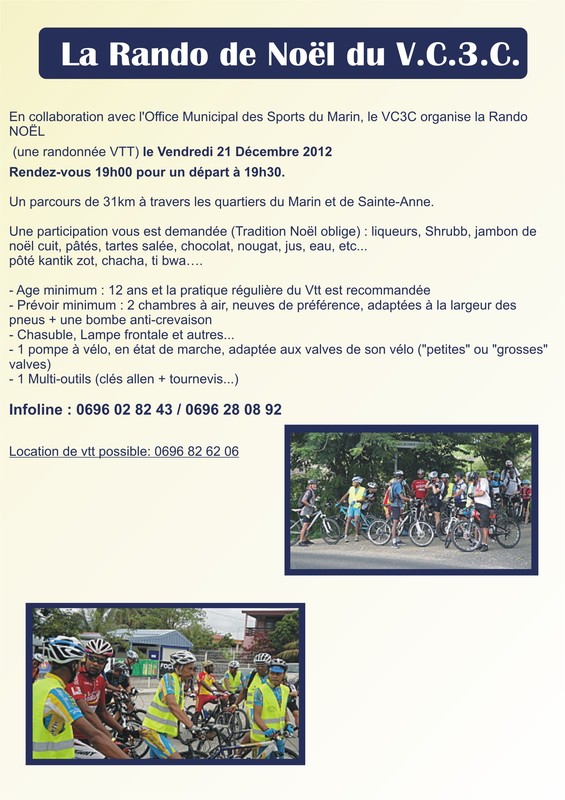 La Rando de Noël du V.C.3.C.

En collaboration avec l'Office Municipal des Sports du Marin, le VC3C organise la Rando NOËL
(une randonnée VTT) le Vendredi 21 Décembre 2012
Rendez-vous 19h00 pour un départ à 19h30.

Un parcours de 31km à travers les quartiers du Marin et de Sainte-Anne.

Une participation vous est demandée (Tradition Noël oblige) : liqueurs, Shrubb, jambon de noël cuit, pâtés, tartes salée, chocolat, nougat, jus, eau, etc...
pôté kantik zot, chacha, ti bwa….

- Age minimum : 12 ans et la pratique régulière du Vtt est recommandée
- Prévoir minimum : 2 chambres à air, neuves de préférence, adaptées à la largeur des pneus + une bombe anti-crevaison
- Chasuble, Lampe frontale et autres...
- 1 pompe à vélo, en état de marche, adaptée aux valves de son vélo ("petites" ou "grosses" valves)
- 1 Multi-outils (clés allen + tournevis...)

Infoline : 0696 02 82 43 / 0696 28 08 92

Location de vtt possible: 0696 82 62 06